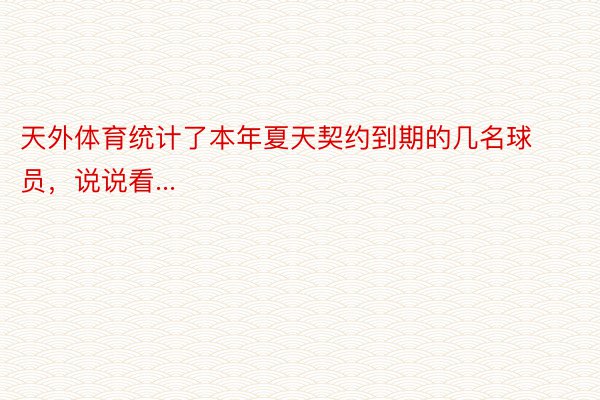 天外体育统计了本年夏天契约到期的几名球员，说说看...